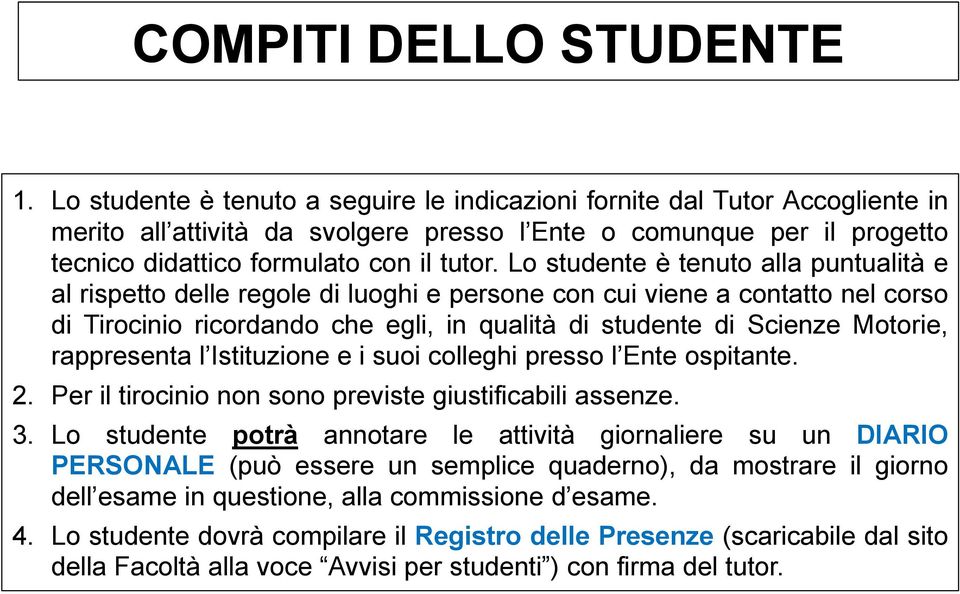 COMPITI DELLO STUDENTE

1. Lo studente è tenuto a seguire le indicazioni fornite dal Tutor Accogliente in merito all’attività da svolgere presso l’Ente o comunque per il progetto tecnico didattico formulato con il tutor. Lo studente è tenuto alla puntualità e al rispetto delle regole di luoghi e persone con cui viene a contatto nel corso di Tirocinio ricordando che egli, in qualità di studente di Scienze Motorie, rappresenta l’Istituzione e i suoi colleghi presso l’Ente ospitante.

2. Per il tirocinio non sono previste giustificabili assenze.

3. Lo studente potrà annotare le attività giornaliere su un DIARIO PERSONALE (può essere un semplice quaderno), da mostrare il giorno dell’esame in questione, alla commissione d’esame.

4. Lo studente dovrà compilare il Registro delle Presenze (scaricabile dal sito della Facoltà alla voce “Avvisi per studenti”) con firma del tutor.